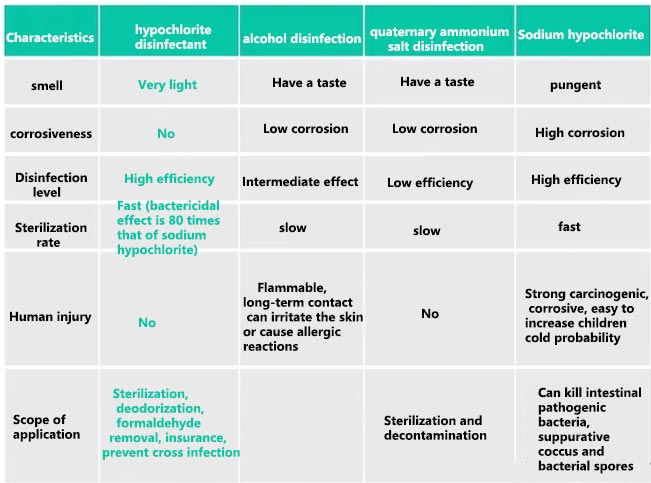 | Characteristics | hypochlorite disinfectant | alcohol disinfection | quaternary ammonium salt disinfection | Sodium hypochlorite |
|---|---|---|---|---|
| smell | Very light | Have a taste | Have a taste | pungent |
| corrosiveness | No | Low corrosion | Low corrosion | High corrosion |
| Disinfection level | High efficiency | Intermediate effect | Low efficiency | High efficiency |
| Sterilization rate | Fast (bactericidal effect is 80 times that of sodium hypochlorite) | slow | slow | fast |
| Human injury | No | Flammable, long-term contact can irritate the skin or cause allergic reactions | No | Strong carcinogenic, corrosive, easy to increase children cold probability |
| Scope of application | Sterilization, deodorization, formaldehyde removal, insurance, prevent cross infection | | Sterilization and decontamination | Can kill intestinal pathogenic bacteria, suppurative coccus and bacterial spores |